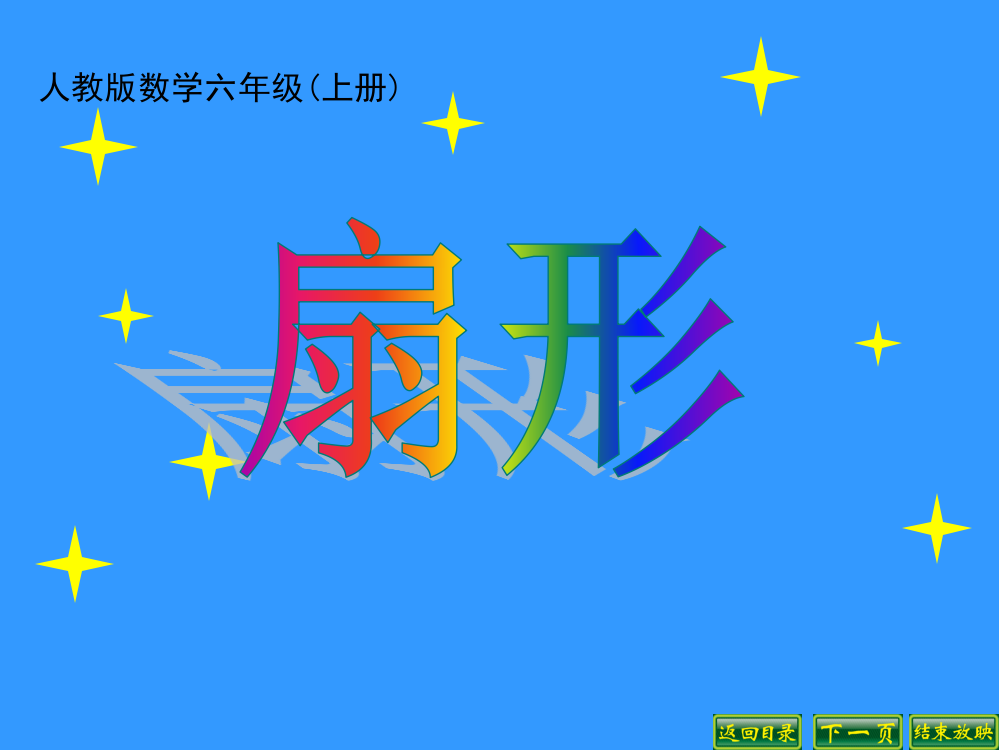 人教版数学六年级(上册)

扇形

返回目录 下一页 结束放映